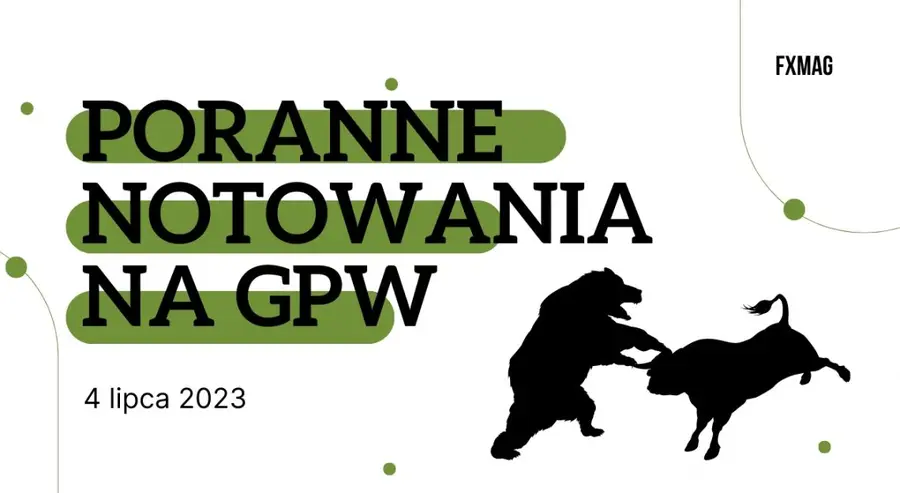 FXMAG

PORANNE NOTOWANIA NA GPW

4 lipca 2023